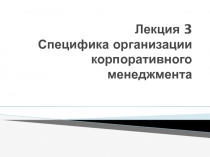 Лекция 3
Специфика организации корпоративного менеджмента